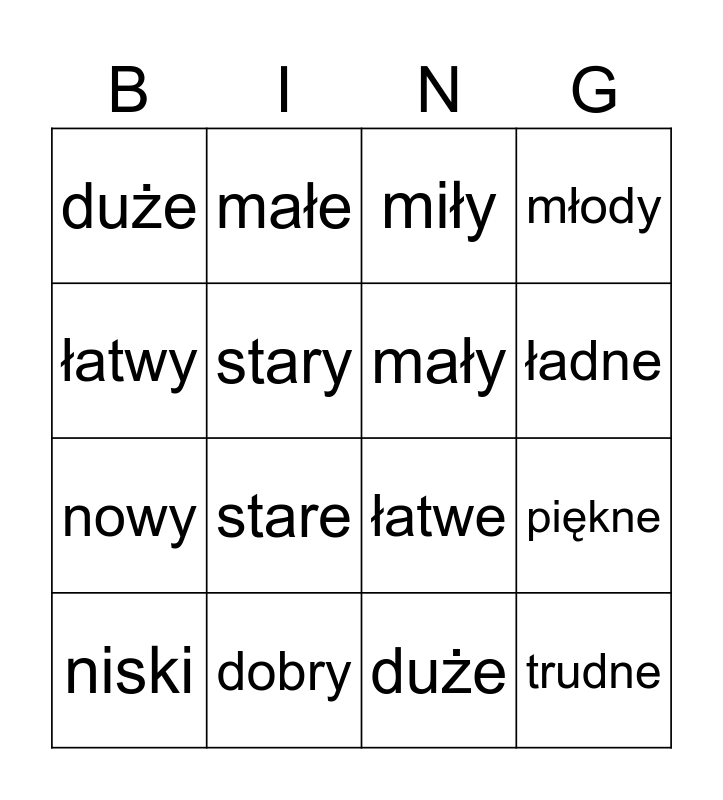 | B | I | N | G |
|---|---|---|---|
| duże | małe | miły | młody |
| łatwy | stary | mały | ładne |
| nowy | stare | łatwe | piękne |
| niski | dobry | duże | trudne |